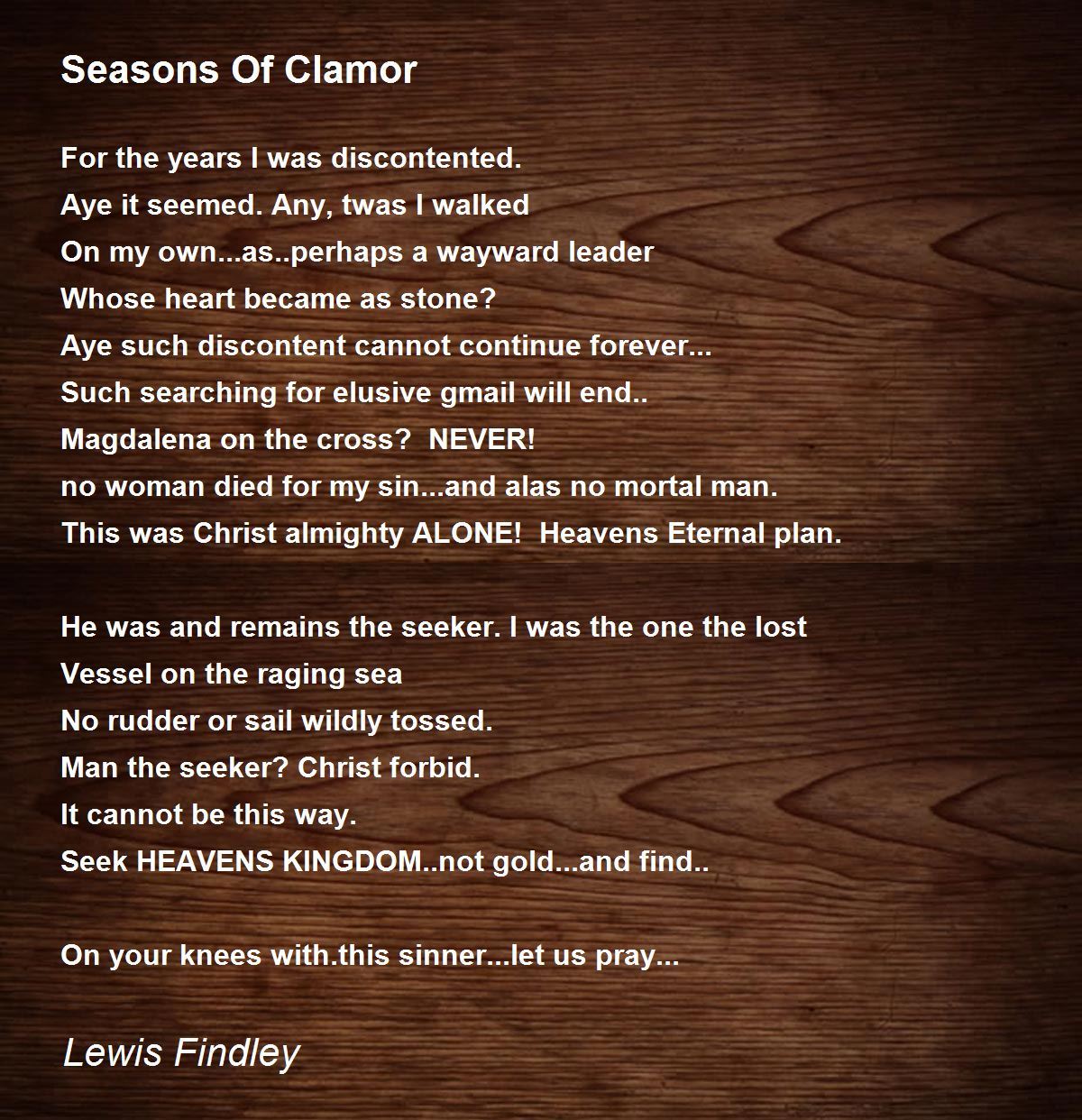 Seasons Of Clamor

For the years I was discontented.
Aye it seemed. Any, twas I walked
On my own...as..perhaps a wayward leader
Whose heart became as stone?
Aye such discontent cannot continue forever...
Such searching for elusive gmail will end..
Magdalena on the cross?  NEVER!
no woman died for my sin...and alas no mortal man.
This was Christ almighty ALONE!  Heavens Eternal plan.

He was and remains the seeker. I was the one the lost
Vessel on the raging sea
No rudder or sail wildly tossed.
Man the seeker? Christ forbid.
It cannot be this way.
Seek HEAVENS KINGDOM..not gold...and find..

On your knees with.this sinner...let us pray...

Lewis Findley